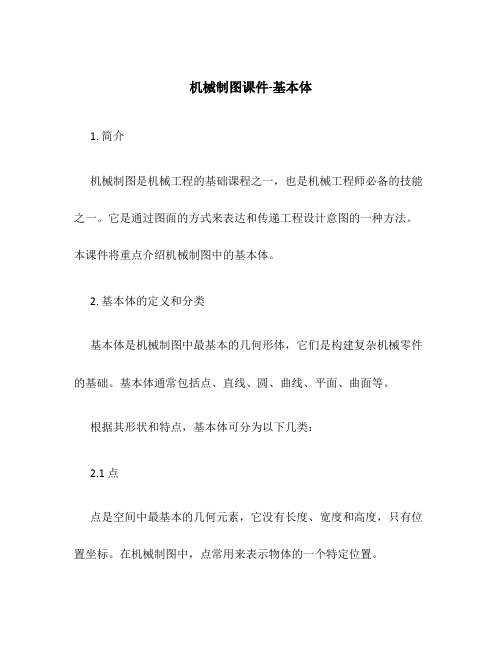 机械制图课件-基本体

1. 简介

机械制图是机械工程的基础课程之一，也是机械工程师必备的技能之一。它是通过图面的方式来表达和传递工程设计意图的一种方法。本课件将重点介绍机械制图中的基本体。

2. 基本体的定义和分类

基本体是机械制图中最基本的几何形体，它们是构建复杂机械零件的基础。基本体通常包括点、直线、圆、曲线、平面、曲面等。

根据其形状和特点，基本体可分为以下几类：

2.1 点

点是空间中最基本的几何元素，它没有长度、宽度和高度，只有位置坐标。在机械制图中，点常用来表示物体的一个特定位置。